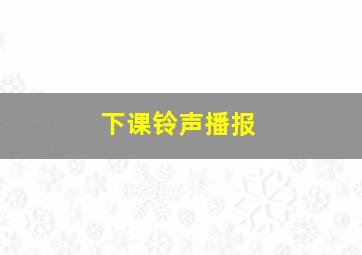 下课铃声播报